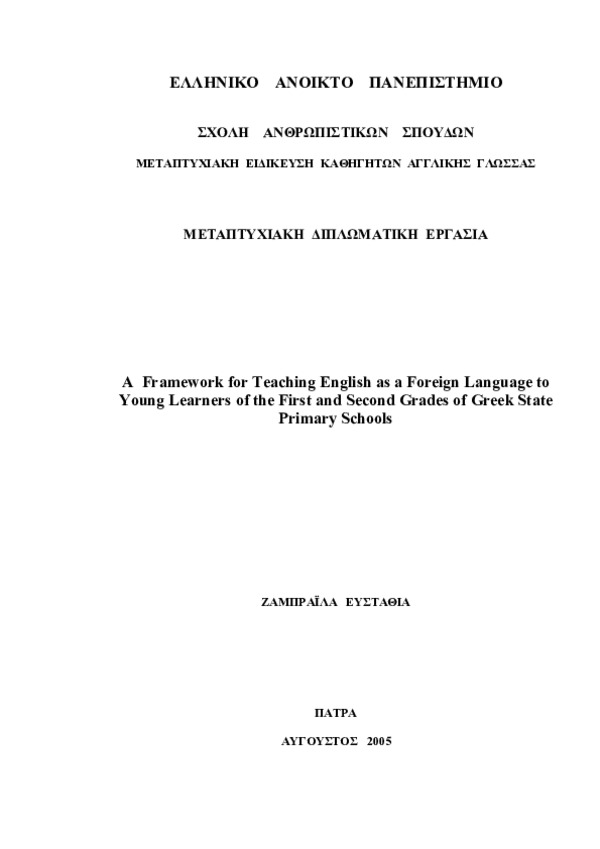 ΕΛΛΗΝΙΚΟ ΑΝΟΙΚΤΟ ΠΑΝΕΠΙΣΤΗΜΙΟ

ΣΧΟΛΗ ΑΝΘΡΩΠΙΣΤΙΚΩΝ ΣΠΟΥΔΩΝ

ΜΕΤΑΠΤΥΧΙΑΚΗ ΕΙΔΙΚΕΥΣΗ ΚΑΘΗΓΗΤΩΝ ΑΓΓΛΙΚΗΣ ΓΛΩΣΣΑΣ

ΜΕΤΑΠΤΥΧΙΑΚΗ ΔΙΠΛΩΜΑΤΙΚΗ ΕΡΓΑΣΙΑ

A Framework for Teaching English as a Foreign Language to Young Learners of the First and Second Grades of Greek State Primary Schools

ΖΑΜΠΡΑΪΛΑ ΕΥΣΤΑΘΙΑ

ΠΑΤΡΑ

ΑΥΓΟΥΣΤΟΣ 2005